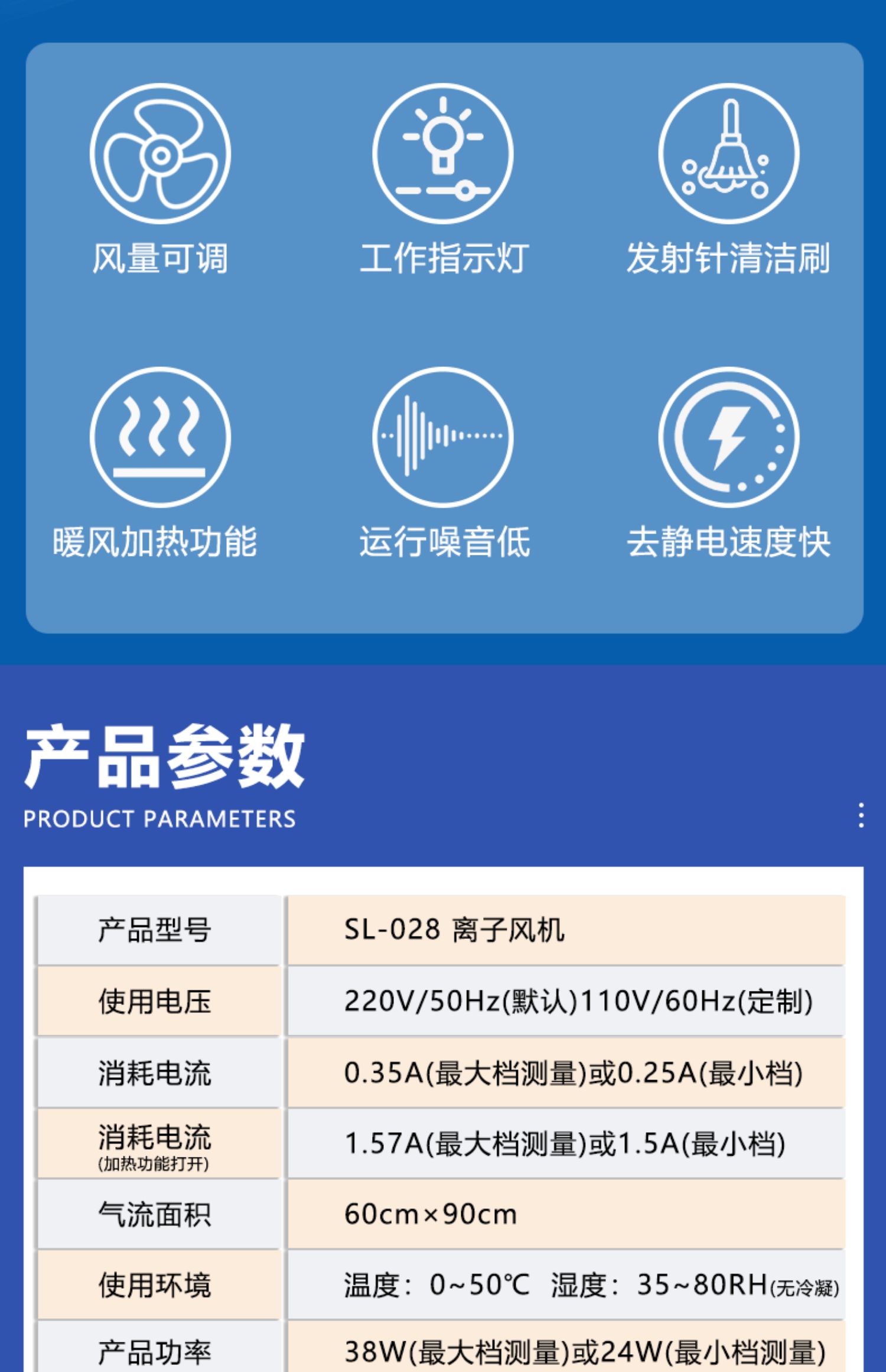 风量可调

工作指示灯

发射针清洁刷

暖风加热功能

运行噪音低

去静电速度快

产品参数
PRODUCT PARAMETERS

| 产品型号 | SL-028 离子风机 |
|---|---|
| 使用电压 | 220V/50Hz(默认)110V/60Hz(定制) |
| 消耗电流 | 0.35A(最大档测量)或0.25A(最小档) |
| 消耗电流 (加热功能打开) | 1.57A(最大档测量)或1.5A(最小档) |
| 气流面积 | 60cm×90cm |
| 使用环境 | 温度：0~50℃ 湿度：35~80RH(无冷凝) |
| 产品功率 | 38W(最大档测量)或24W(最小档测量) |